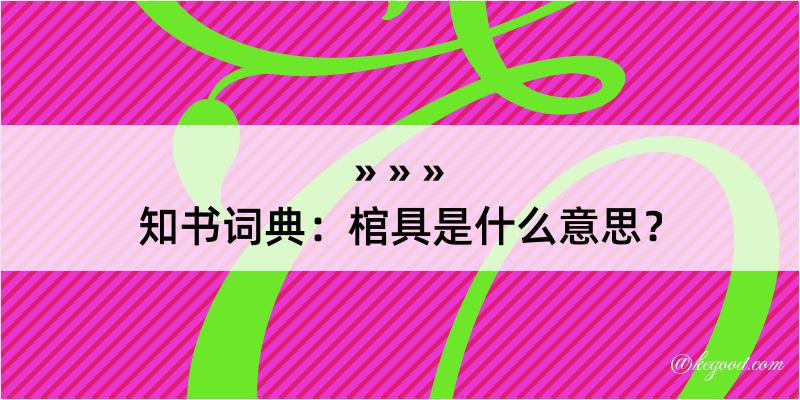 » » »
知书词典：棺具是什么意思？

@kegood.com